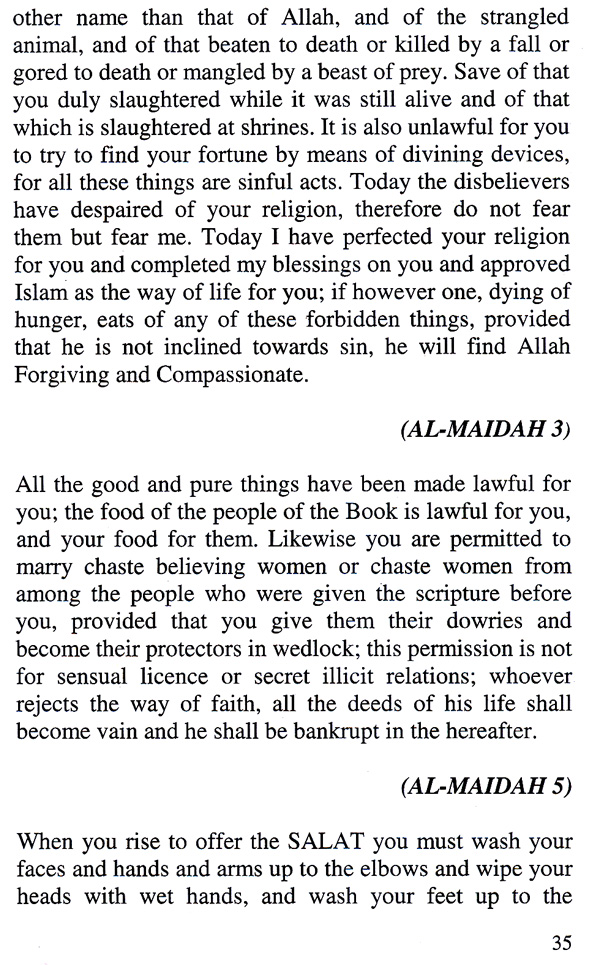 other name than that of Allah, and of the strangled animal, and of that beaten to death or killed by a fall or gored to death or mangled by a beast of prey. Save of that you duly slaughtered while it was still alive and of that which is slaughtered at shrines. It is also unlawful for you to try to find your fortune by means of divining devices, for all these things are sinful acts. Today the disbelievers have despaired of your religion, therefore do not fear them but fear me. Today I have perfected your religion for you and completed my blessings on you and approved Islam as the way of life for you; if however one, dying of hunger, eats of any of these forbidden things, provided that he is not inclined towards sin, he will find Allah Forgiving and Compassionate.

(AL-MAIDAH 3)

All the good and pure things have been made lawful for you; the food of the people of the Book is lawful for you, and your food for them. Likewise you are permitted to marry chaste believing women or chaste women from among the people who were given the scripture before you, provided that you give them their dowries and become their protectors in wedlock; this permission is not for sensual licence or secret illicit relations; whoever rejects the way of faith, all the deeds of his life shall become vain and he shall be bankrupt in the hereafter.

(AL-MAIDAH 5)

When you rise to offer the SALAT you must wash your faces and hands and arms up to the elbows and wipe your heads with wet hands, and wash your feet up to the

35